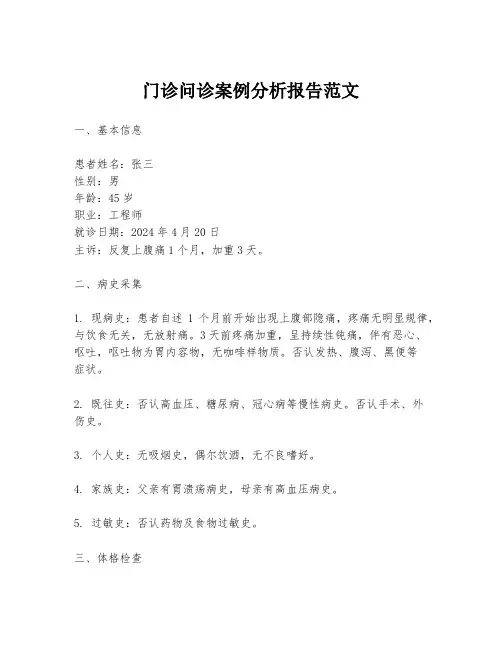 门诊问诊案例分析报告范文

一、基本信息

患者姓名：张三
性别：男
年龄：45 岁
职业：工程师
就诊日期：2024 年 4 月 20 日
主诉：反复上腹痛 1 个月，加重 3 天。

二、病史采集

1. 现病史：患者自述 1 个月前开始出现上腹部隐痛，疼痛无明显规律，与饮食无关，无放射痛。3 天前疼痛加重，呈持续性钝痛，伴有恶心、呕吐，呕吐物为胃内容物，无咖啡样物质。否认发热、腹泻、黑便等症状。

2. 既往史：否认高血压、糖尿病、冠心病等慢性病史。否认手术、外伤史。

3. 个人史：无吸烟史，偶尔饮酒，无不良嗜好。

4. 家族史：父亲有胃溃疡病史，母亲有高血压病史。

5. 过敏史：否认药物及食物过敏史。

三、体格检查